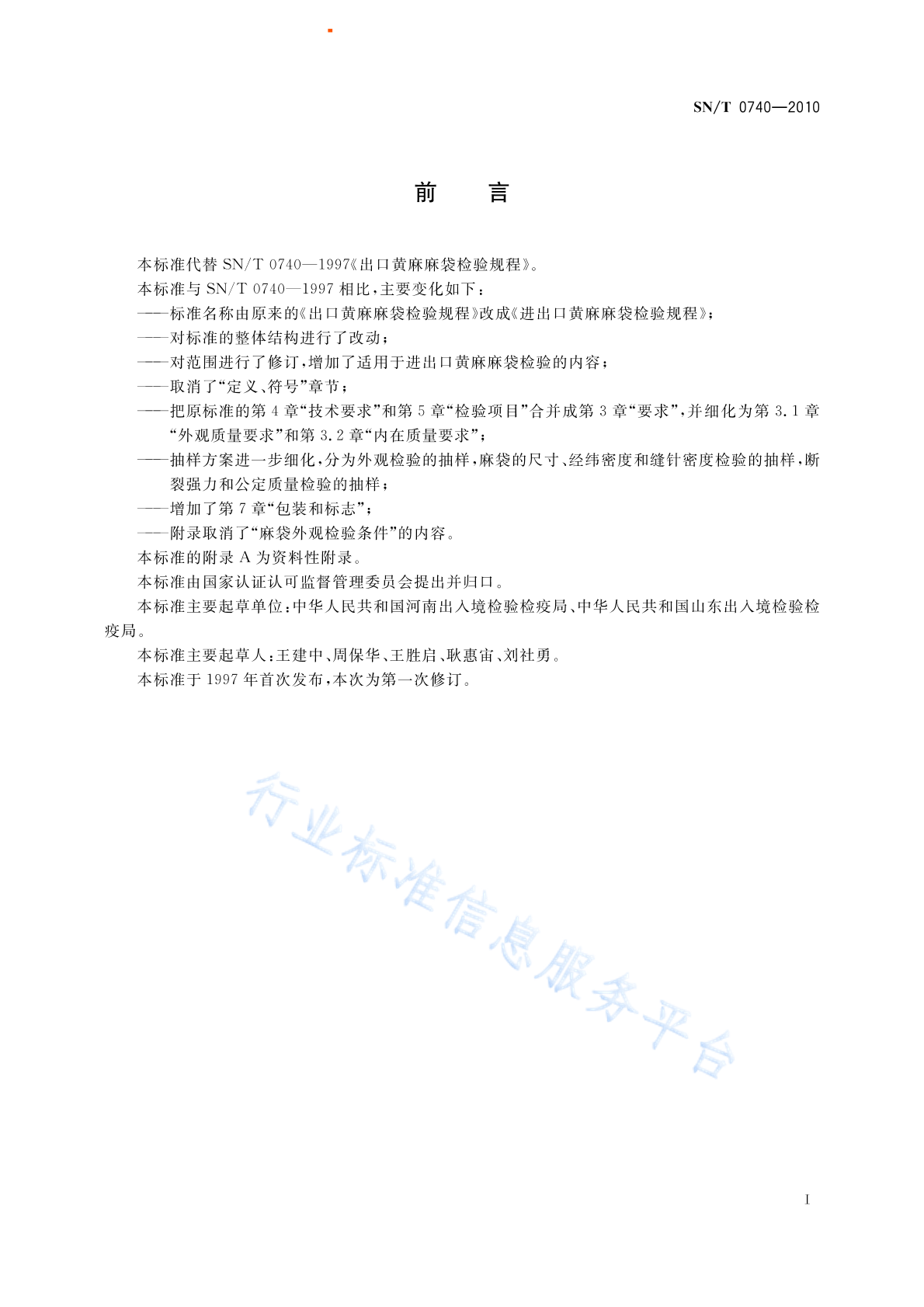 SN/T 0740—2010

前　言

本标准代替 SN/T 0740—1997《出口黄麻麻袋检验规程》。

本标准与 SN/T 0740—1997 相比，主要变化如下：

——标准名称由原来的《出口黄麻麻袋检验规程》改成《进出口黄麻麻袋检验规程》；

——对标准的整体结构进行了改动；

——对范围进行了修订，增加了适用于进出口黄麻麻袋检验的内容；

——取消了“定义、符号”章节；

——把原标准的第 4 章“技术要求”和第 5 章“检验项目”合并成第 3 章“要求”，并细化为第 3.1 章“外观质量要求”和第 3.2 章“内在质量要求”；

——抽样方案进一步细化，分为外观检验的抽样，麻袋的尺寸、经纬密度和缝针密度检验的抽样，断裂强力和公定质量检验的抽样；

——增加了第 7 章“包装和标志”；

——附录取消了“麻袋外观检验条件”的内容。

本标准的附录 A 为资料性附录。

本标准由国家认证认可监督管理委员会提出并归口。

本标准主要起草单位：中华人民共和国河南出入境检验检疫局、中华人民共和国山东出入境检验检疫局。

本标准主要起草人：王建中、周保华、王胜启、耿惠宙、刘社勇。

本标准于 1997 年首次发布，本次为第一次修订。

行业标准信息服务平台

I